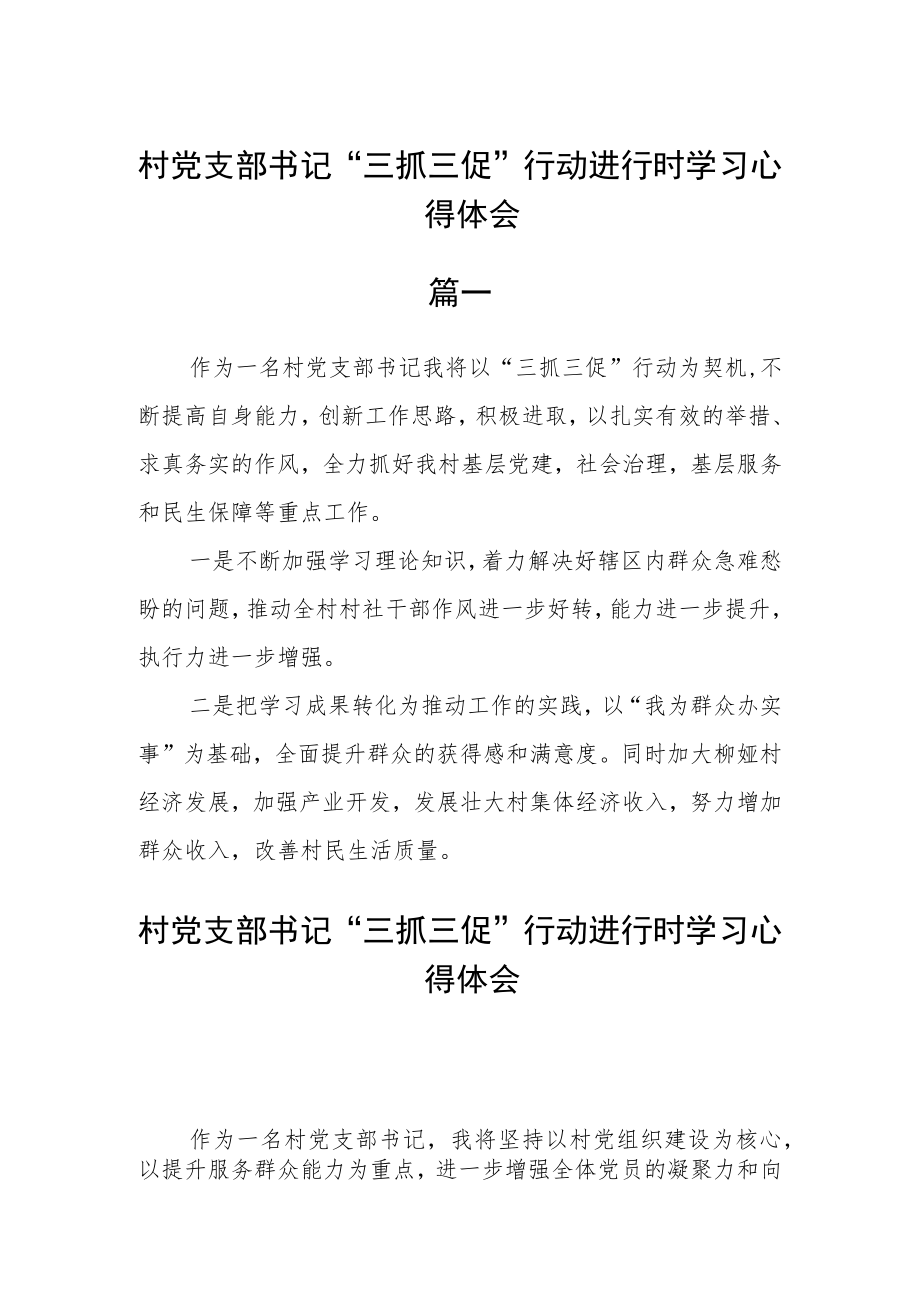 村党支部书记“三抓三促”行动进行时学习心得体会

篇一

作为一名村党支部书记我将以“三抓三促”行动为契机，不断提高自身能力，创新工作思路，积极进取，以扎实有效的举措、求真务实的作风，全力抓好我村基层党建，社会治理，基层服务和民生保障等重点工作。

一是不断加强学习理论知识，着力解决好辖区内群众急难愁盼的问题，推动全村村社干部作风进一步好转，能力进一步提升，执行力进一步增强。

二是把学习成果转化为推动工作的实践，以“我为群众办实事”为基础，全面提升群众的获得感和满意度。同时加大柳娅村经济发展，加强产业开发，发展壮大村集体经济收入，努力增加群众收入，改善村民生活质量。

村党支部书记“三抓三促”行动进行时学习心得体会

作为一名村党支部书记，我将坚持以村党组织建设为核心，以提升服务群众能力为重点，进一步增强全体党员的凝聚力和向